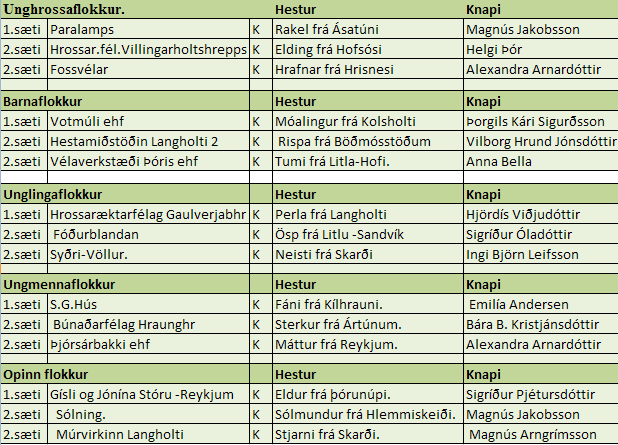 | Unghrossaflokkur. | | | Hestur | Knapi |
|---|---|---|---|---|
| 1.sæti | Paralamps | K | Rakel frá Ásatúni | Magnús Jakobsson |
| 2.sæti | Hrossar.fél.Villingarholtshrepps | K | Elding frá Hofsósi | Helgi Þór |
| 2.sæti | Fossvélar | K | Hrafnar frá Hrisnesi | Alexandra Arnardóttir |
| | | | | |
| Barnaflokkur | | | Hestur | Knapi |
| 1.sæti | Votmúli ehf | K | Móalingur frá Kolsholti | Þorgils Kári Sigurðsson |
| 2.sæti | Hestamiðstöðin Langholti 2 | K | Rispa frá Böðmósstöðum | Vilborg Hrund Jónsdóttir |
| 2.sæti | Vélaverkstæði Þóris ehf | K | Tumi frá Litla-Hofi. | Anna Bella |
| | | | | |
| Unglingaflokkur | | | Hestur | Knapi |
| 1.sæti | Hrossaræktarfélag Gaulverjabhr | K | Perla frá Langholti | Hjördís Viðjudóttir |
| 2.sæti | Fóðurblandan | K | Ösp frá Litlu -Sandvík | Sigríður Óladóttir |
| 2.sæti | Syðri-Völlur. | K | Neisti frá Skarði | Ingi Björn Leifsson |
| | | | | |
| Ungmennaflokkur | | | Hestur | Knapi |
| 1.sæti | S.G.Hús | K | Fáni frá Kílhrauni. | Emilía Andersen |
| 2.sæti | Búnaðarfélag Hraunghr | K | Sterkur frá Ártúnum. | Bára B. Kristjánsdóttir |
| 2.sæti | Þjórsárbakki ehf | K | Máttur frá Reykjum. | Alexandra Arnardóttir |
| | | | | |
| Opinn flokkur | | | Hestur | Knapi |
| 1.sæti | Gísli og Jónína Stóru -Reykjum | K | Eldur frá þórunúpi. | Sigríður Pjétursdóttir |
| 2.sæti | Sólning. | K | Sólmundur frá Hlemmiskeiði. | Magnús Jakobsson |
| 2.sæti | Múrvirkinn Langholti | K | Stjarni frá Skarði. | Magnús Arngrímsson |